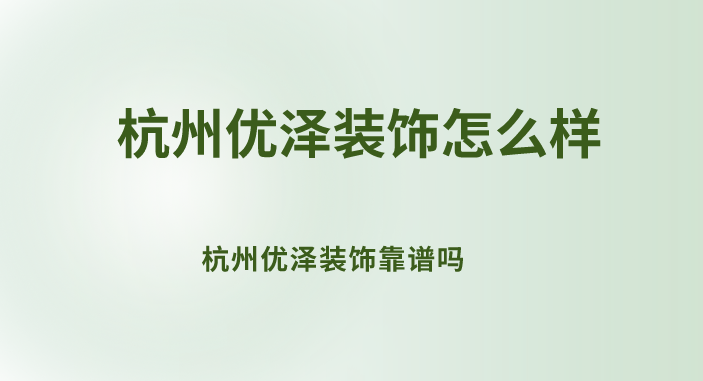 杭州优泽装饰怎么样

杭州优泽装饰靠谱吗